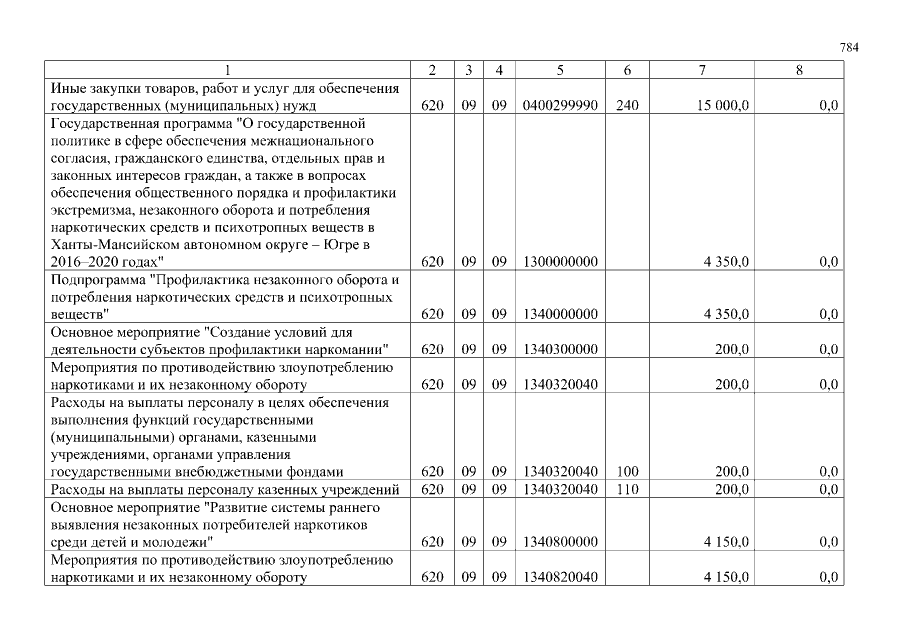 784

| 1 | 2 | 3 | 4 | 5 | 6 | 7 | 8 |
|---|---|---|---|---|---|---|---|
| Иные закупки товаров, работ и услуг для обеспечения государственных (муниципальных) нужд | 620 | 09 | 09 | 0400299990 | 240 | 15 000,0 | 0,0 |
| Государственная программа "О государственной политике в сфере обеспечения межнационального согласия, гражданского единства, отдельных прав и законных интересов граждан, а также в вопросах обеспечения общественного порядка и профилактики экстремизма, незаконного оборота и потребления наркотических средств и психотропных веществ в Ханты-Мансийском автономном округе – Югре в 2016–2020 годах" | 620 | 09 | 09 | 1300000000 | | 4 350,0 | 0,0 |
| Подпрограмма "Профилактика незаконного оборота и потребления наркотических средств и психотропных веществ" | 620 | 09 | 09 | 1340000000 | | 4 350,0 | 0,0 |
| Основное мероприятие "Создание условий для деятельности субъектов профилактики наркомании" | 620 | 09 | 09 | 1340300000 | | 200,0 | 0,0 |
| Мероприятия по противодействию злоупотреблению наркотиками и их незаконному обороту | 620 | 09 | 09 | 1340320040 | | 200,0 | 0,0 |
| Расходы на выплаты персоналу в целях обеспечения выполнения функций государственными (муниципальными) органами, казенными учреждениями, органами управления государственными внебюджетными фондами | 620 | 09 | 09 | 1340320040 | 100 | 200,0 | 0,0 |
| Расходы на выплаты персоналу казенных учреждений | 620 | 09 | 09 | 1340320040 | 110 | 200,0 | 0,0 |
| Основное мероприятие "Развитие системы раннего выявления незаконных потребителей наркотиков среди детей и молодежи" | 620 | 09 | 09 | 1340800000 | | 4 150,0 | 0,0 |
| Мероприятия по противодействию злоупотреблению наркотиками и их незаконному обороту | 620 | 09 | 09 | 1340820040 | | 4 150,0 | 0,0 |